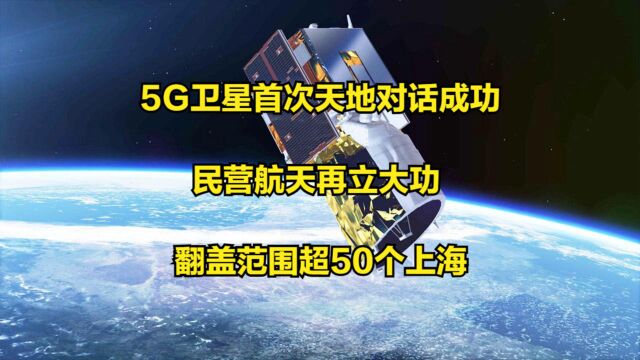 5G卫星首次天地对话成功

民营航天再立大功

翻盖范围超50个上海